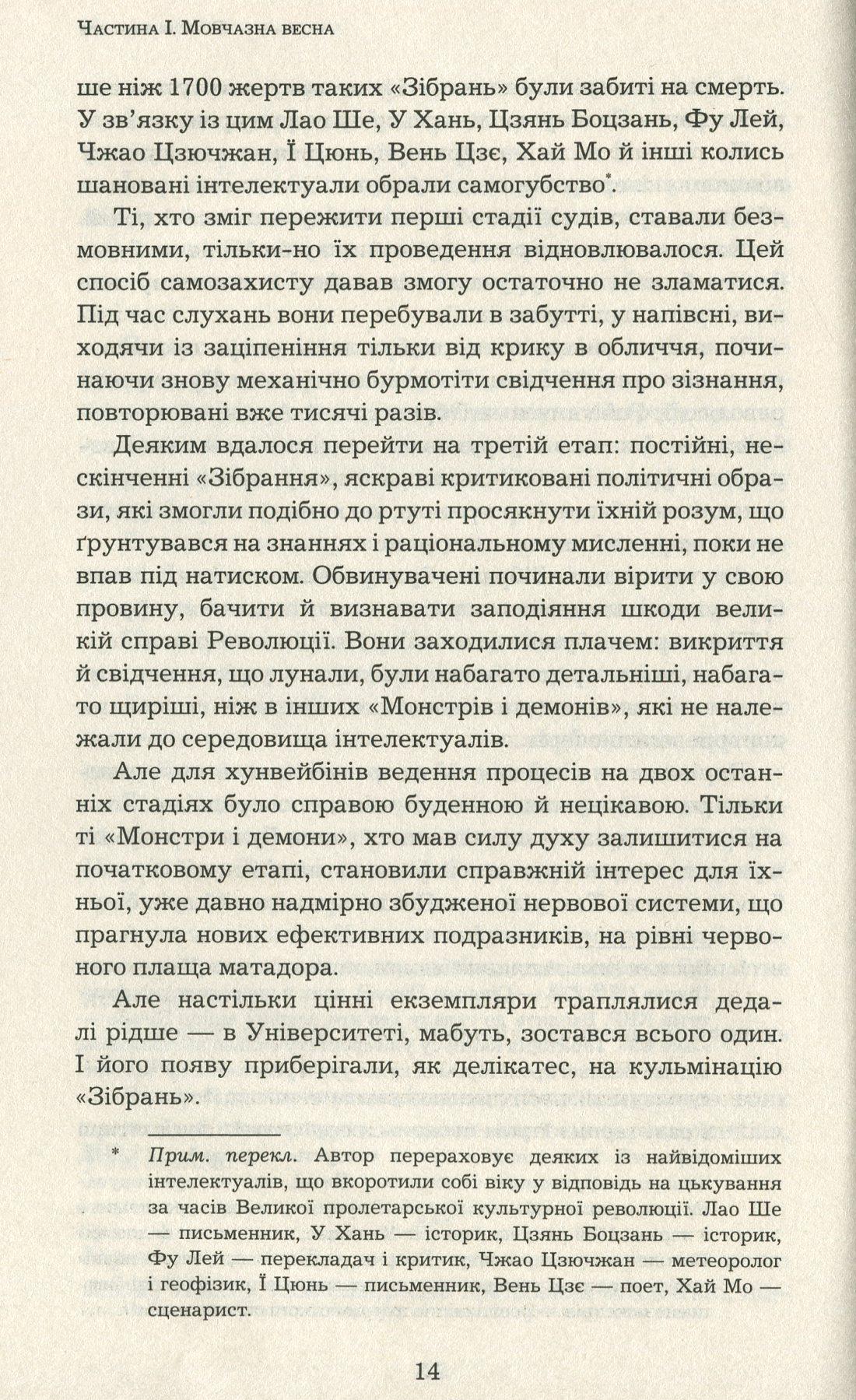 Частина I. Мовчазна весна

ше ніж 1700 жертв таких «Зібрань» були забиті на смерть. У зв'язку із цим Лао Ше, У Хань, Цзянь Боцзань, Фу Лей, Чжао Цзючжан, Ї Цюнь, Вень Цзє, Хай Мо й інші колись шановані інтелектуали обрали самогубство*.

Ті, хто зміг пережити перші стадії судів, ставали безмовними, тільки-но їх проведення відновлювалося. Цей спосіб самозахисту давав змогу остаточно не зламатися. Під час слухань вони перебували в забутті, у напівсні, виходячи із заціпеніння тільки від крику в обличчя, починаючи знову механічно бурмотіти свідчення про зізнання, повторювані вже тисячі разів.

Деяким вдалося перейти на третій етап: постійні, нескінченні «Зібрання», яскраві критиковані політичні образи, які змогли подібно до ртуті просякнути їхній розум, що ґрунтувався на знаннях і раціональному мисленні, поки не впав під натиском. Обвинувачені починали вірити у свою провину, бачити й визнавати заподіяння шкоди великій справі Революції. Вони заходилися плачем: викриття й свідчення, що лунали, були набагато детальніші, набагато щиріші, ніж в інших «Монстрів і демонів», які не належали до середовища інтелектуалів.

Але для хунвейбінів ведення процесів на двох останніх стадіях було справою буденною й нецікавою. Тільки ті «Монстри і демони», хто мав силу духу залишитися на початковому етапі, становили справжній інтерес для їхньої, уже давно надмірно збудженої нервової системи, що прагнула нових ефективних подразників, на рівні червоного плаща матадора.

Але настільки цінні екземпляри траплялися дедалі рідше — в Університеті, мабуть, зостався всього один. І його появу приберігали, як делікатес, на кульмінацію «Зібрань».

* Прим. перекл. Автор перераховує деяких із найвідоміших інтелектуалів, що вкоротили собі віку у відповідь на цькування за часів Великої пролетарської культурної революції. Лао Ше — письменник, У Хань — історик, Цзянь Боцзань — історик, Фу Лей — перекладач і критик, Чжао Цзючжан — метеоролог і геофізик, Ї Цюнь — письменник, Вень Цзє — поет, Хай Мо — сценарист.

14